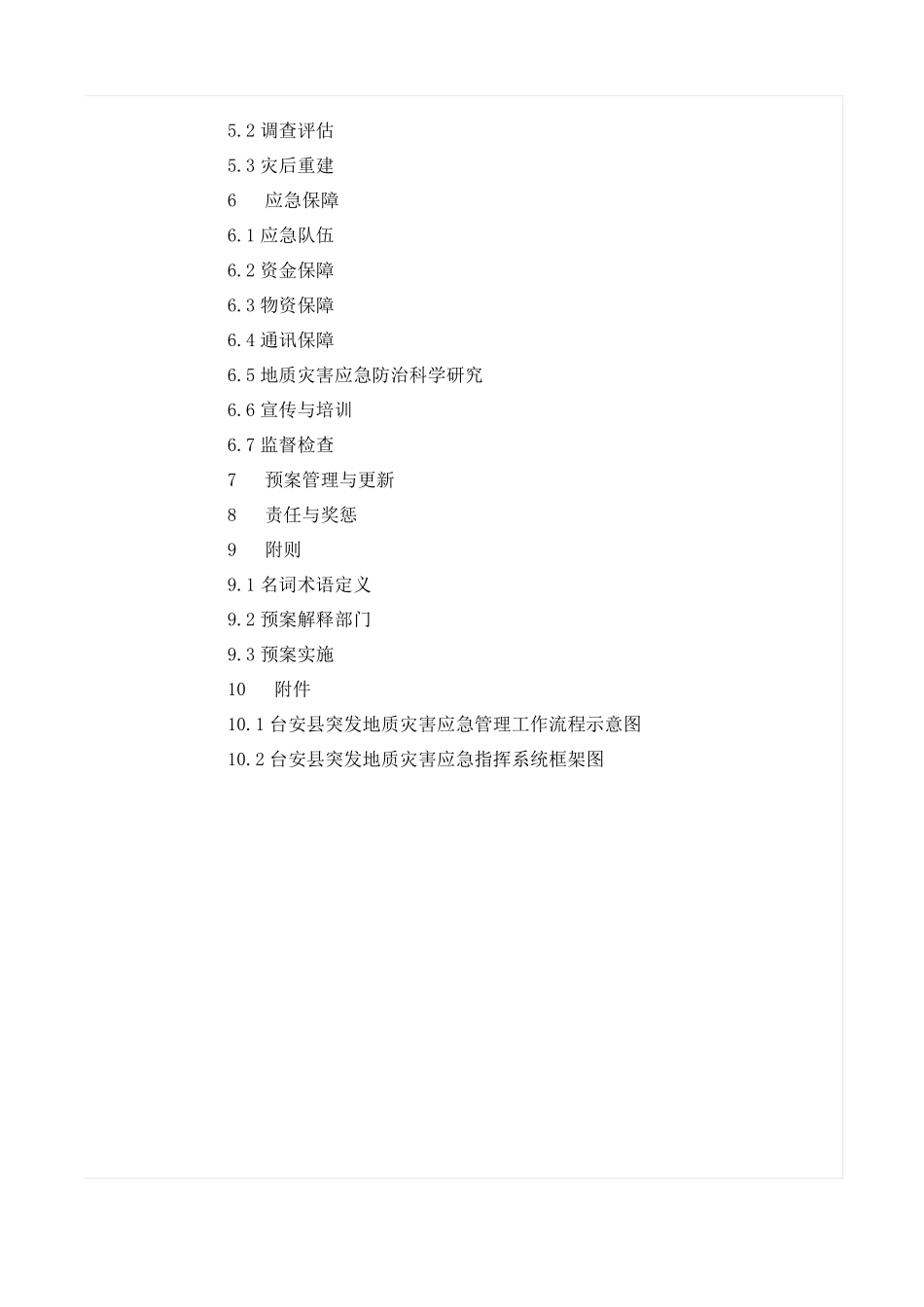 5.2 调查评估
5.3 灾后重建
6　应急保障
6.1 应急队伍
6.2 资金保障
6.3 物资保障
6.4 通讯保障
6.5 地质灾害应急防治科学研究
6.6 宣传与培训
6.7 监督检查
7　预案管理与更新
8　责任与奖惩
9　附则
9.1 名词术语定义
9.2 预案解释部门
9.3 预案实施
10　附件
10.1 台安县突发地质灾害应急管理工作流程示意图
10.2 台安县突发地质灾害应急指挥系统框架图